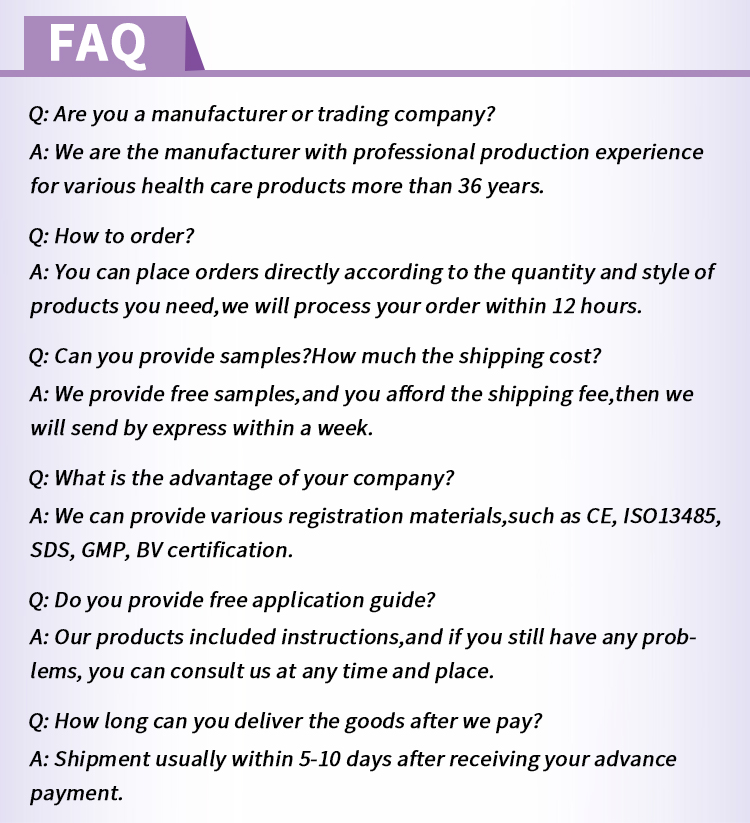 FAQ

Q: Are you a manufacturer or trading company?

A: We are the manufacturer with professional production experience for various health care products more than 36 years.

Q: How to order?

A: You can place orders directly according to the quantity and style of products you need,we will process your order within 12 hours.

Q: Can you provide samples?How much the shipping cost?

A: We provide free samples,and you afford the shipping fee,then we will send by express within a week.

Q: What is the advantage of your company?

A: We can provide various registration materials,such as CE, ISO13485, SDS, GMP, BV certification.

Q: Do you provide free application guide?

A: Our products included instructions,and if you still have any problems, you can consult us at any time and place.

Q: How long can you deliver the goods after we pay?

A: Shipment usually within 5-10 days after receiving your advance payment.